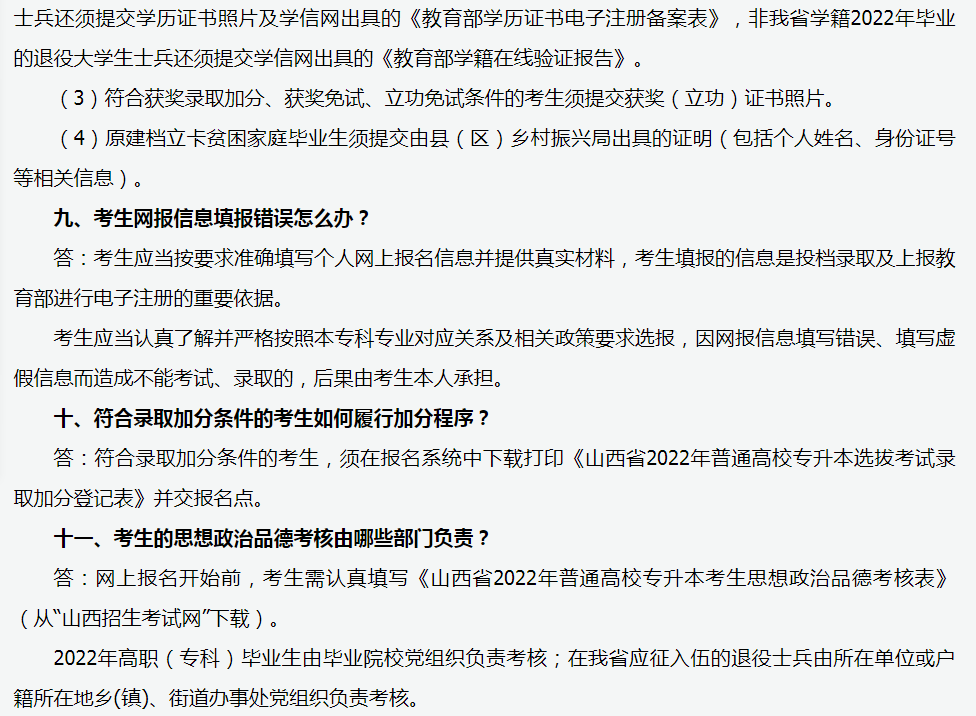 士兵还须提交学历证书照片及学信网出具的《教育部学历证书电子注册备案表》，非我省学籍2022年毕业的退役大学生士兵还须提交学信网出具的《教育部学籍在线验证报告》。

（3）符合获奖录取加分、获奖免试、立功免试条件的考生须提交获奖（立功）证书照片。

（4）原建档立卡贫困家庭毕业生须提交由县（区）乡村振兴局出具的证明（包括个人姓名、身份证号等相关信息）。

九、考生网报信息填报错误怎么办？

答：考生应当按要求准确填写个人网上报名信息并提供真实材料，考生填报的信息是投档录取及上报教育部进行电子注册的重要依据。

考生应当认真了解并严格按照本专科专业对应关系及相关政策要求选报，因网报信息填写错误、填写虚假信息而造成不能考试、录取的，后果由考生本人承担。

十、符合录取加分条件的考生如何履行加分程序？

答：符合录取加分条件的考生，须在报名系统中下载打印《山西省2022年普通高校专升本选拔考试录取加分登记表》并交报名点。

十一、考生的思想政治品德考核由哪些部门负责？

答：网上报名开始前，考生需认真填写《山西省2022年普通高校专升本考生思想政治品德考核表》（从“山西招生考试网”下载）。

2022年高职（专科）毕业生由毕业院校党组织负责考核；在我省应征入伍的退役士兵由所在单位或户籍所在地乡(镇)、街道办事处党组织负责考核。